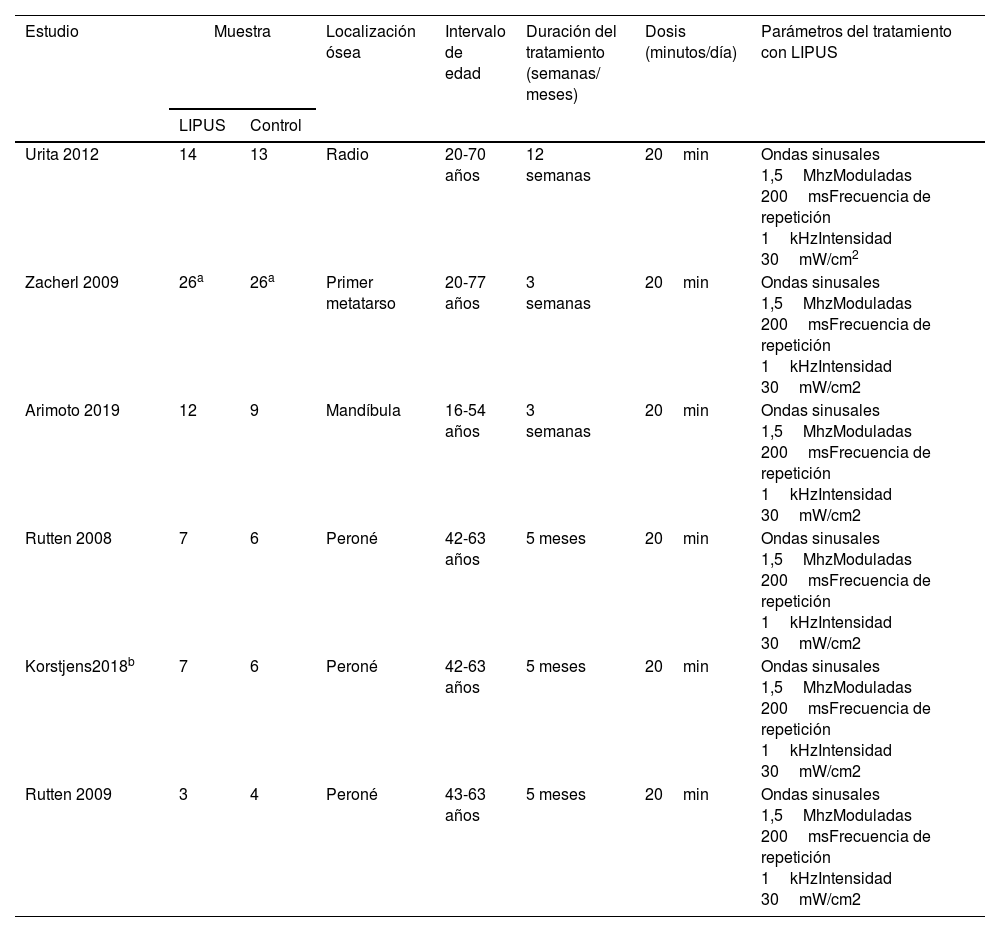 | Estudio | Muestra LIPUS | Muestra Control | Localización ósea | Intervalo de edad | Duración del tratamiento (semanas/ meses) | Dosis (minutos/día) | Parámetros del tratamiento con LIPUS |
|---|---|---|---|---|---|---|---|
| Urita 2012 | 14 | 13 | Radio | 20-70 años | 12 semanas | 20 min | Ondas sinusales 1,5 MhzModuladas 200 msFrecuencia de repetición 1 kHzIntensidad 30 mW/cm$^2$ |
| Zacherl 2009 | 26$^a$ | 26$^a$ | Primer metatarso | 20-77 años | 3 semanas | 20 min | Ondas sinusales 1,5 MhzModuladas 200 msFrecuencia de repetición 1 kHzIntensidad 30 mW/cm2 |
| Arimoto 2019 | 12 | 9 | Mandíbula | 16-54 años | 3 semanas | 20 min | Ondas sinusales 1,5 MhzModuladas 200 msFrecuencia de repetición 1 kHzIntensidad 30 mW/cm2 |
| Rutten 2008 | 7 | 6 | Peroné | 42-63 años | 5 meses | 20 min | Ondas sinusales 1,5 MhzModuladas 200 msFrecuencia de repetición 1 kHzIntensidad 30 mW/cm2 |
| Korstjens2018$^b$ | 7 | 6 | Peroné | 42-63 años | 5 meses | 20 min | Ondas sinusales 1,5 MhzModuladas 200 msFrecuencia de repetición 1 kHzIntensidad 30 mW/cm2 |
| Rutten 2009 | 3 | 4 | Peroné | 43-63 años | 5 meses | 20 min | Ondas sinusales 1,5 MhzModuladas 200 msFrecuencia de repetición 1 kHzIntensidad 30 mW/cm2 |